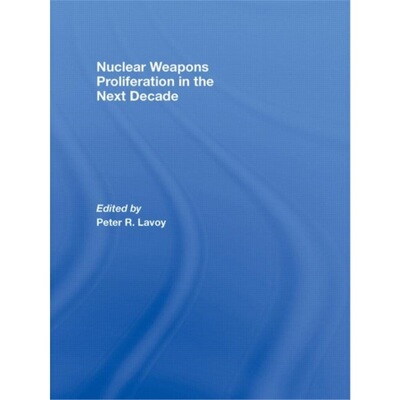 Nuclear Weapons Proliferation in the Next Decade

Edited by
Peter R. Lavoy